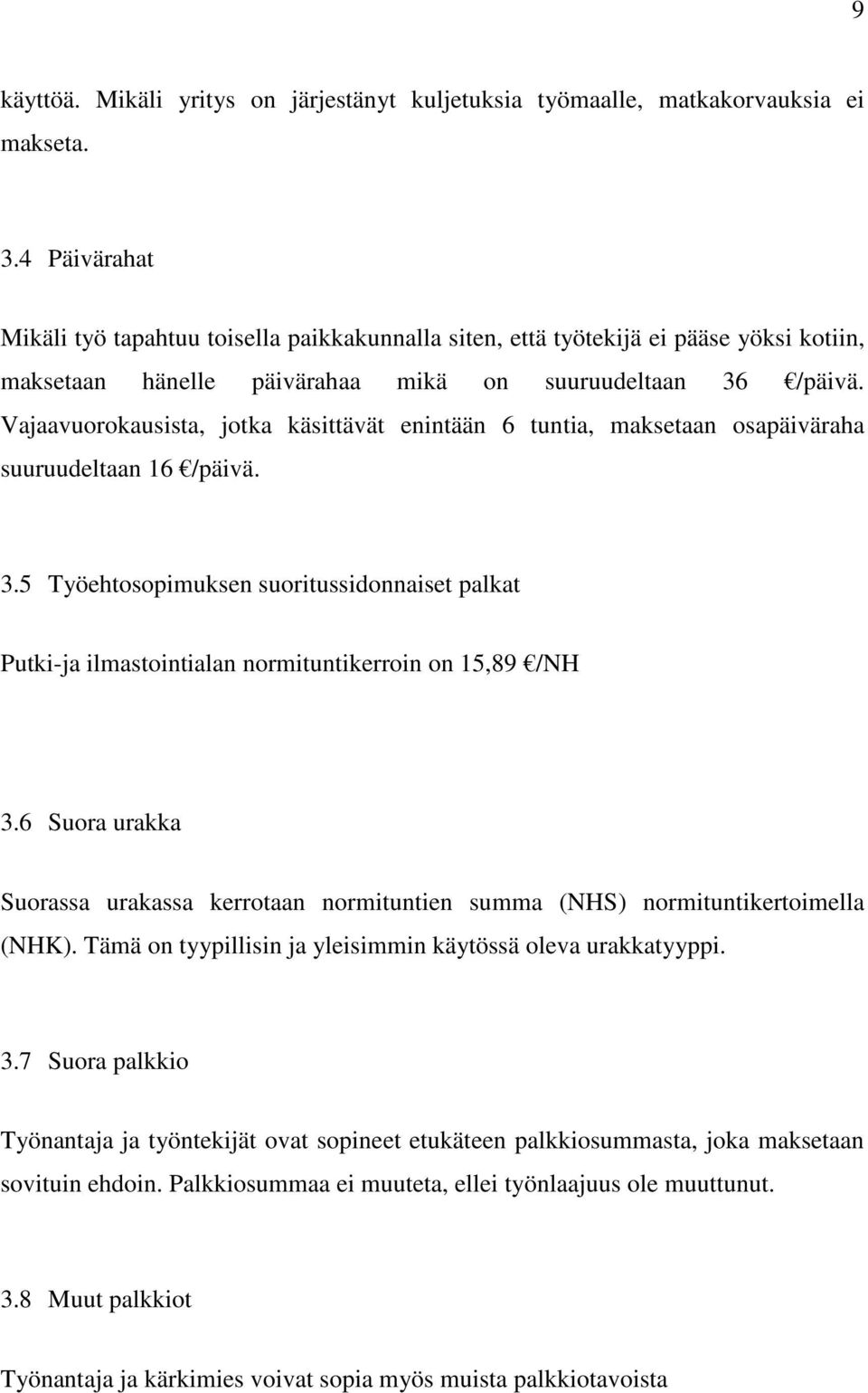 9

käyttöä. Mikäli yritys on järjestänyt kuljetuksia työmaalle, matkakorvauksia ei makseta.

3.4 Päivärahat

Mikäli työ tapahtuu toisella paikkakunnalla siten, että työtekijä ei pääse yöksi kotiin, maksetaan hänelle päivärahaa mikä on suuruudeltaan 36 €/päivä. Vajaavuorokausista, jotka käsittävät enintään 6 tuntia, maksetaan osapäiväraha suuruudeltaan 16 €/päivä.

3.5 Työehtosopimuksen suoritussidonnaiset palkat

Putki-ja ilmastointialan normituntikerroin on 15,89 €/NH

3.6 Suora urakka

Suorassa urakassa kerrotaan normituntien summa (NHS) normituntikertoimella (NHK). Tämä on tyypillisin ja yleisimmin käytössä oleva urakkatyyppi.

3.7 Suora palkkio

Työnantaja ja työntekijät ovat sopineet etukäteen palkkiosummasta, joka maksetaan sovituin ehdoin. Palkkiosummaa ei muuteta, ellei työnlaajuus ole muuttunut.

3.8 Muut palkkiot

Työnantaja ja kärkimies voivat sopia myös muista palkkiotavoista